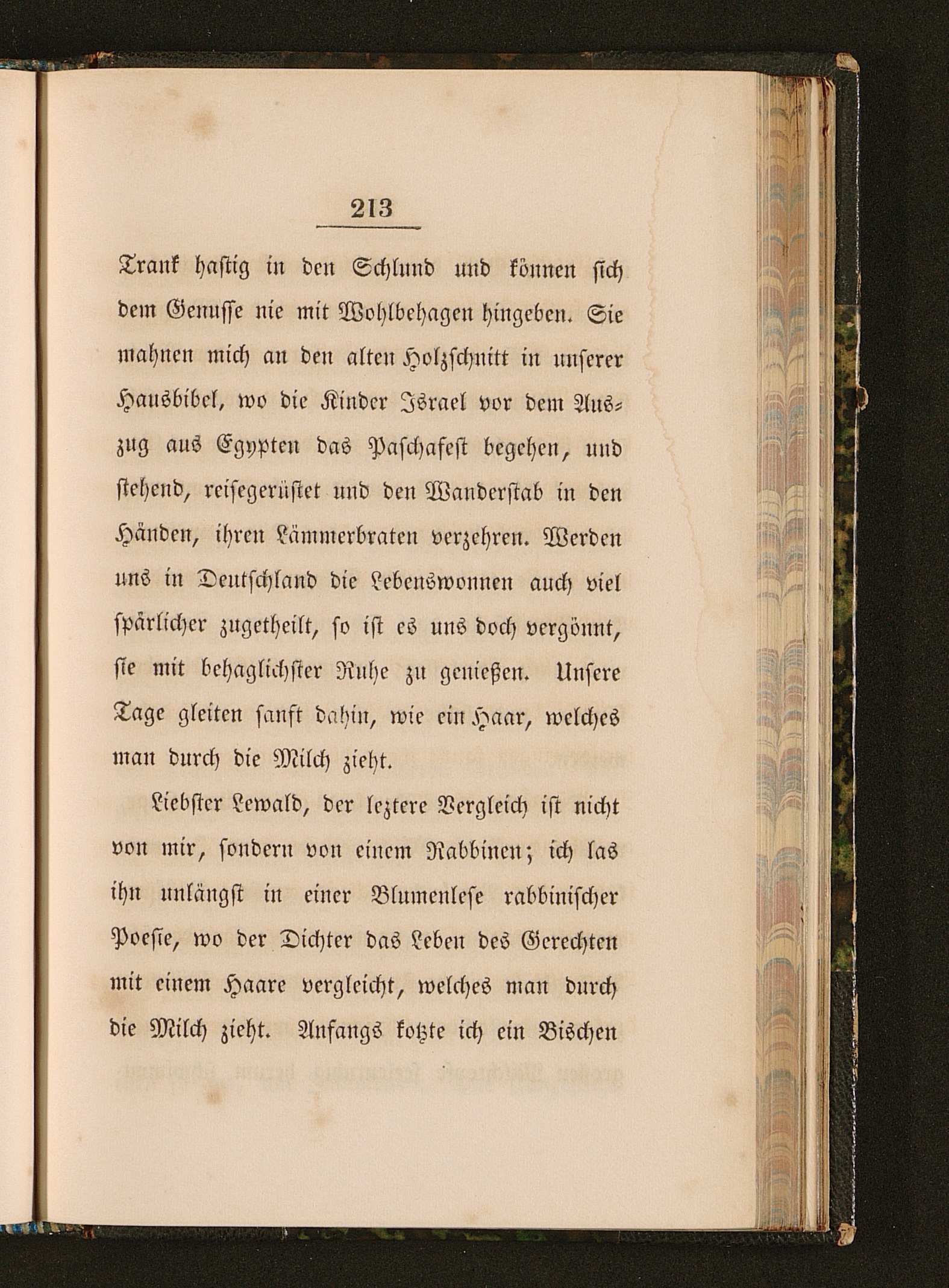 213

Trank hastig in den Schlund und können sich dem Genusse nie mit Wohlbehagen hingeben. Sie mahnen mich an den alten Holzschnitt in unserer Hausbibel, wo die Kinder Israel vor dem Auszug aus Egypten das Paschafest begehen, und stehend, reisegerüstet und den Wanderstab in den Händen, ihren Lämmerbraten verzehren. Werden uns in Deutschland die Lebenswonnen auch viel spärlicher zugetheilt, so ist es uns doch vergönnt, sie mit behaglichster Ruhe zu genießen. Unsere Tage gleiten sanft dahin, wie ein Haar, welches man durch die Milch zieht.

Liebster Lewald, der leztere Vergleich ist nicht von mir, sondern von einem Rabbinen; ich las ihn unlängst in einer Blumenlese rabbinischer Poesie, wo der Dichter das Leben des Gerechten mit einem Haare vergleicht, welches man durch die Milch zieht. Anfangs kotzte ich ein Bischen